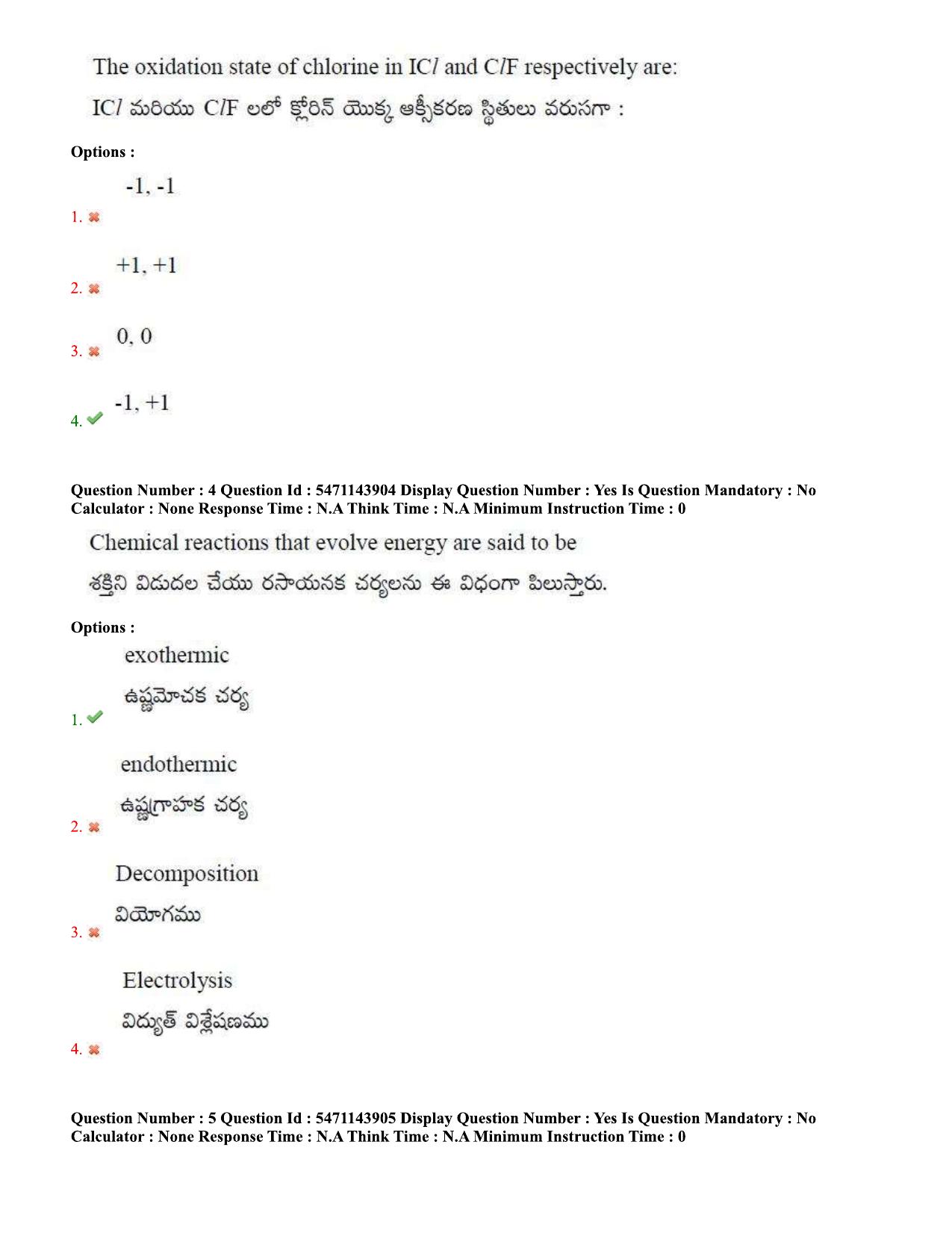 The oxidation state of chlorine in IC$l$ and C$l$F respectively are:

IC$l$ మరియు C$l$F లలో క్లోరిన్ యొక్క ఆక్సీకరణ స్థితులు వరుసగా :

Options :

1. -1, -1

2. +1, +1

3. 0, 0

4. -1, +1

Question Number : 4 Question Id : 5471143904 Display Question Number : Yes Is Question Mandatory : No Calculator : None Response Time : N.A Think Time : N.A Minimum Instruction Time : 0

Chemical reactions that evolve energy are said to be

శక్తిని విడుదల చేయు రసాయనక చర్యలను ఈ విధంగా పిలుస్తారు.

Options :

1. exothermic
ఉష్ణమోచక చర్య

2. endothermic
ఉష్ణగ్రాహక చర్య

3. Decomposition
వియోగము

4. Electrolysis
విద్యుత్ విశ్లేషణము

Question Number : 5 Question Id : 5471143905 Display Question Number : Yes Is Question Mandatory : No Calculator : None Response Time : N.A Think Time : N.A Minimum Instruction Time : 0